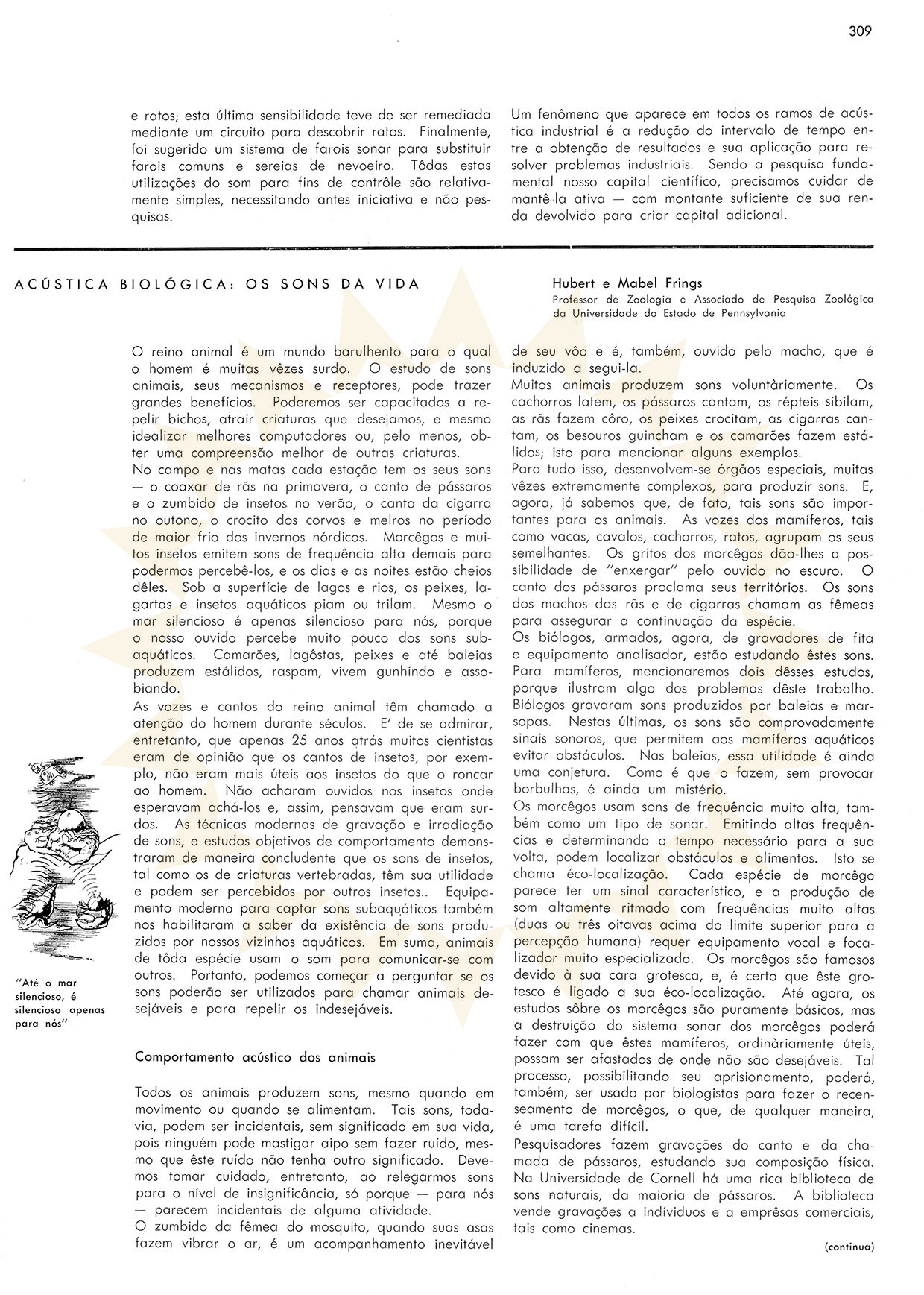 309

e ratos; esta última sensibilidade teve de ser remediada mediante um circuito para descobrir ratos. Finalmente, foi sugerido um sistema de farois sonar para substituir farois comuns e sereias de nevoeiro. Tôdas estas utilizações do som para fins de contrôle são relativamente simples, necessitando antes iniciativa e não pesquisas.

Um fenômeno que aparece em todos os ramos de acústica industrial é a redução do intervalo de tempo entre a obtenção de resultados e sua aplicação para resolver problemas industriais. Sendo a pesquisa fundamental nosso capital científico, precisamos cuidar de mantê-la ativa — com montante suficiente de sua renda devolvido para criar capital adicional.

ACÚSTICA BIOLÓGICA: OS SONS DA VIDA

Hubert e Mabel Frings
Professor de Zoologia e Associado de Pesquisa Zoológica da Universidade do Estado de Pennsylvania

O reino animal é um mundo barulhento para o qual o homem é muitas vêzes surdo. O estudo de sons animais, seus mecanismos e receptores, pode trazer grandes benefícios. Poderemos ser capacitados a repelir bichos, atrair criaturas que desejamos, e mesmo idealizar melhores computadores ou, pelo menos, obter uma compreensão melhor de outras criaturas.
No campo e nas matas cada estação tem os seus sons — o coaxar de rãs na primavera, o canto de pássaros e o zumbido de insetos no verão, o canto da cigarra no outono, o crocito dos corvos e melros no período de maior frio dos invernos nórdicos. Morcêgos e muitos insetos emitem sons de frequência alta demais para podermos percebê-los, e os dias e as noites estão cheios dêles. Sob a superfície de lagos e rios, os peixes, lagartas e insetos aquáticos piam ou trilam. Mesmo o mar silencioso é apenas silencioso para nós, porque o nosso ouvido percebe muito pouco dos sons subaquáticos. Camarões, lagôstas, peixes e até baleias produzem estálidos, raspam, vivem gunhindo e assobiando.
As vozes e cantos do reino animal têm chamado a atenção do homem durante séculos. E' de se admirar, entretanto, que apenas 25 anos atrás muitos cientistas eram de opinião que os cantos de insetos, por exemplo, não eram mais úteis aos insetos do que o roncar ao homem. Não acharam ouvidos nos insetos onde esperavam achá-los e, assim, pensavam que eram surdos. As técnicas modernas de gravação e irradiação de sons, e estudos objetivos de comportamento demonstraram de maneira concludente que os sons de insetos, tal como os de criaturas vertebradas, têm sua utilidade e podem ser percebidos por outros insetos.. Equipamento moderno para captar sons subaquáticos também nos habilitaram a saber da existência de sons produzidos por nossos vizinhos aquáticos. Em suma, animais de tôda espécie usam o som para comunicar-se com outros. Portanto, podemos começar a perguntar se os sons poderão ser utilizados para chamar animais desejáveis e para repelir os indesejáveis.

"Até o mar silencioso, é silencioso apenas para nós"

Comportamento acústico dos animais

Todos os animais produzem sons, mesmo quando em movimento ou quando se alimentam. Tais sons, todavia, podem ser incidentais, sem significado em sua vida, pois ninguém pode mastigar aipo sem fazer ruído, mesmo que êste ruído não tenha outro significado. Devemos tomar cuidado, entretanto, ao relegarmos sons para o nível de insignificância, só porque — para nós — parecem incidentais de alguma atividade.
O zumbido da fêmea do mosquito, quando suas asas fazem vibrar o ar, é um acompanhamento inevitável de seu vôo e é, também, ouvido pelo macho, que é induzido a segui-la.
Muitos animais produzem sons voluntàriamente. Os cachorros latem, os pássaros cantam, os répteis sibilam, as rãs fazem côro, os peixes crocitam, as cigarras cantam, os besouros guincham e os camarões fazem estálidos; isto para mencionar alguns exemplos.
Para tudo isso, desenvolvem-se órgãos especiais, muitas vêzes extremamente complexos, para produzir sons. E, agora, já sabemos que, de fato, tais sons são importantes para os animais. As vozes dos mamíferos, tais como vacas, cavalos, cachorros, ratos, agrupam os seus semelhantes. Os gritos dos morcêgos dão-lhes a possibilidade de "enxergar" pelo ouvido no escuro. O canto dos pássaros proclama seus territórios. Os sons dos machos das rãs e de cigarras chamam as fêmeas para assegurar a continuação da espécie.
Os biólogos, armados, agora, de gravadores de fita e equipamento analisador, estão estudando êstes sons. Para mamíferos, mencionaremos dois dêsses estudos, porque ilustram algo dos problemas dêste trabalho. Biólogos gravaram sons produzidos por baleias e marsopas. Nestas últimas, os sons são comprovadamente sinais sonoros, que permitem aos mamíferos aquáticos evitar obstáculos. Nas baleias, essa utilidade é ainda uma conjetura. Como é que o fazem, sem provocar borbulhas, é ainda um mistério.
Os morcêgos usam sons de frequência muito alta, também como um tipo de sonar. Emitindo altas frequências e determinando o tempo necessário para a sua volta, podem localizar obstáculos e alimentos. Isto se chama éco-localização. Cada espécie de morcêgo parece ter um sinal característico, e a produção de som altamente ritmado com frequências muito altas (duas ou três oitavas acima do limite superior para a percepção humana) requer equipamento vocal e focalizador muito especializado. Os morcêgos são famosos devido à sua cara grotesca, e, é certo que êste grotesco é ligado a sua éco-localização. Até agora, os estudos sôbre os morcêgos são puramente básicos, mas a destruição do sistema sonar dos morcêgos poderá fazer com que êstes mamíferos, ordinàriamente úteis, possam ser afastados de onde não são desejáveis. Tal processo, possibilitando seu aprisionamento, poderá, também, ser usado por biologistas para fazer o recenseamento de morcêgos, o que, de qualquer maneira, é uma tarefa difícil.
Pesquisadores fazem gravações do canto e da chamada de pássaros, estudando sua composição física. Na Universidade de Cornell há uma rica biblioteca de sons naturais, da maioria de pássaros. A biblioteca vende gravações a indivíduos e a emprêsas comerciais, tais como cinemas.

(continua)